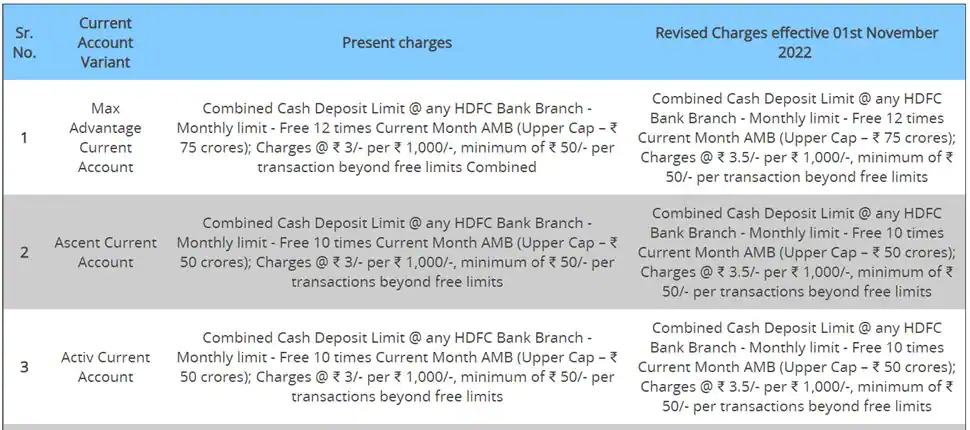 | Sr. No. | Current Account Variant | Present charges | Revised Charges effective 01st November 2022 |
|---|---|---|---|
| 1 | Max Advantage Current Account | Combined Cash Deposit Limit @ any HDFC Bank Branch - Monthly limit - Free 12 times Current Month AMB (Upper Cap – ₹ 75 crores); Charges @ ₹ 3/- per ₹ 1,000/-, minimum of ₹ 50/- per transaction beyond free limits Combined | Combined Cash Deposit Limit @ any HDFC Bank Branch - Monthly limit - Free 12 times Current Month AMB (Upper Cap – ₹ 75 crores); Charges @ ₹ 3.5/- per ₹ 1,000/-, minimum of ₹ 50/- per transaction beyond free limits |
| 2 | Ascent Current Account | Combined Cash Deposit Limit @ any HDFC Bank Branch - Monthly limit - Free 10 times Current Month AMB (Upper Cap – ₹ 50 crores); Charges @ ₹ 3/- per ₹ 1,000/-, minimum of ₹ 50/- per transactions beyond free limits | Combined Cash Deposit Limit @ any HDFC Bank Branch - Monthly limit - Free 10 times Current Month AMB (Upper Cap – ₹ 50 crores); Charges @ ₹ 3.5/- per ₹ 1,000/-, minimum of ₹ 50/- per transactions beyond free limits |
| 3 | Activ Current Account | Combined Cash Deposit Limit @ any HDFC Bank Branch - Monthly limit - Free 10 times Current Month AMB (Upper Cap – ₹ 50 crores); Charges @ ₹ 3/- per ₹ 1,000/-, minimum of ₹ 50/- per transactions beyond free limits | Combined Cash Deposit Limit @ any HDFC Bank Branch - Monthly limit - Free 10 times Current Month AMB (Upper Cap – ₹ 50 crores); Charges @ ₹ 3.5/- per ₹ 1,000/-, minimum of ₹ 50/- per transactions beyond free limits |